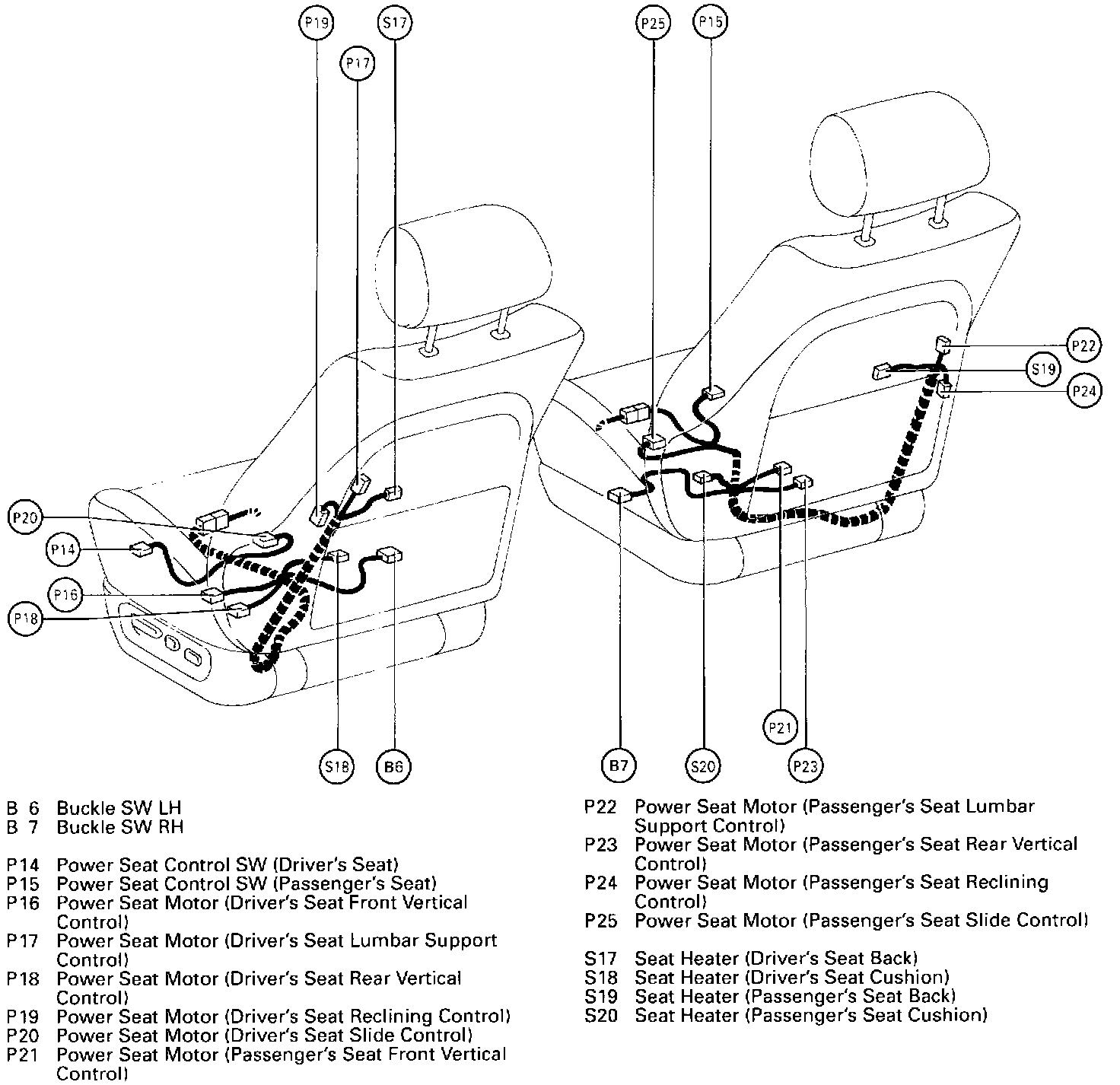 P19 S17 P17 P25 P15

P22 S19 P24

P20 P14 P16 P18

S18 B6 B7 S20 P21 P23

B 6 Buckle SW LH
B 7 Buckle SW RH

P14 Power Seat Control SW (Driver's Seat)
P15 Power Seat Control SW (Passenger's Seat)
P16 Power Seat Motor (Driver's Seat Front Vertical Control)
P17 Power Seat Motor (Driver's Seat Lumbar Support Control)
P18 Power Seat Motor (Driver's Seat Rear Vertical Control)
P19 Power Seat Motor (Driver's Seat Reclining Control)
P20 Power Seat Motor (Driver's Seat Slide Control)
P21 Power Seat Motor (Passenger's Seat Front Vertical Control)

P22 Power Seat Motor (Passenger's Seat Lumbar Support Control)
P23 Power Seat Motor (Passenger's Seat Rear Vertical Control)
P24 Power Seat Motor (Passenger's Seat Reclining Control)
P25 Power Seat Motor (Passenger's Seat Slide Control)

S17 Seat Heater (Driver's Seat Back)
S18 Seat Heater (Driver's Seat Cushion)
S19 Seat Heater (Passenger's Seat Back)
S20 Seat Heater (Passenger's Seat Cushion)